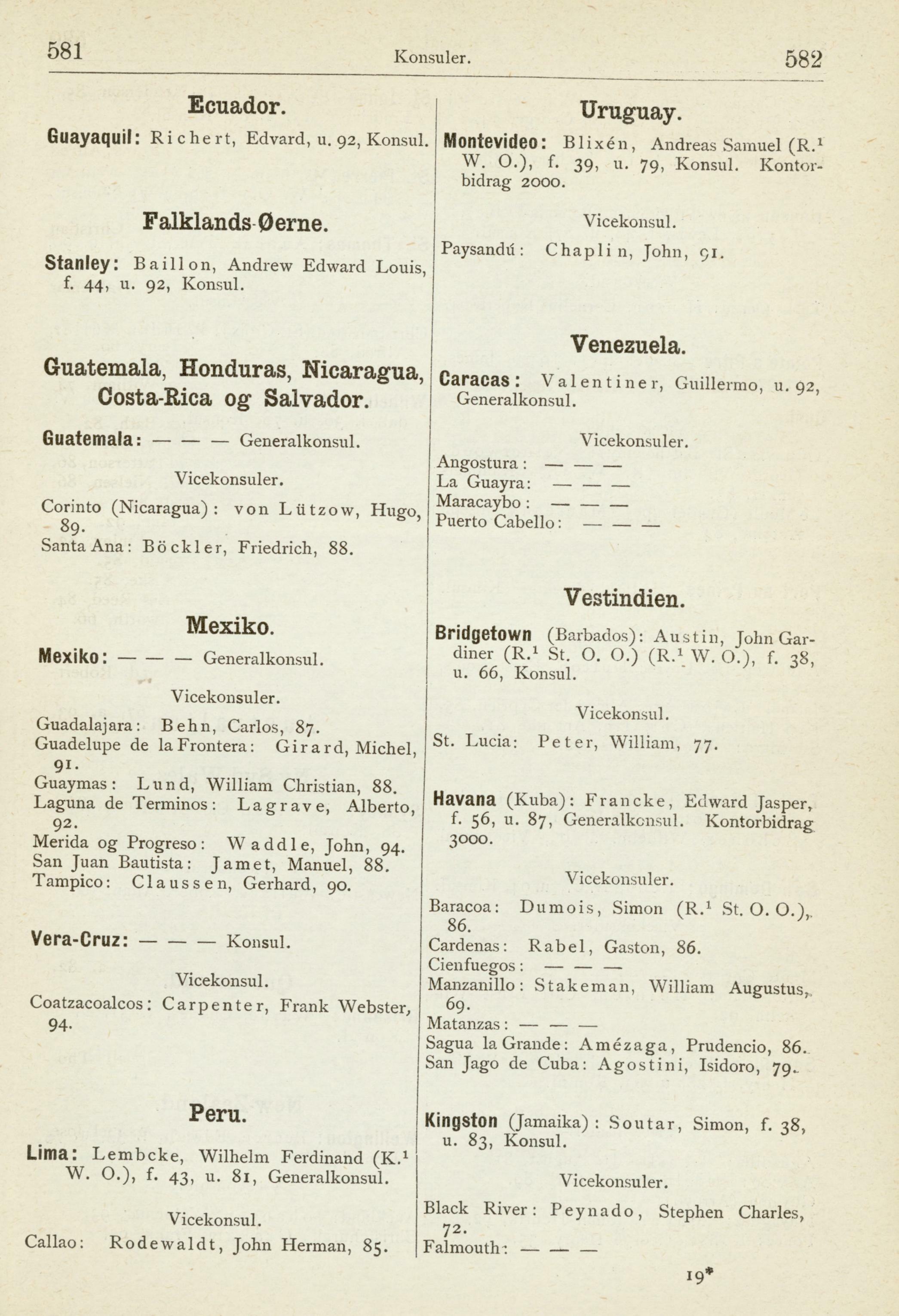 581 Konsuler. 582

Ecuador.

Guayaquil: Richert, Edvard, u. 92, Konsul.

Falklands-Øerne.

Stanley: Baillon, Andrew Edward Louis, f. 44, u. 92, Konsul.

Guatemala, Honduras, Nicaragua, Costa-Rica og Salvador.

Guatemala: — — — Generalkonsul.

Vicekonsuler.

Corinto (Nicaragua): von Lützow, Hugo, 89.
Santa Ana: Böckler, Friedrich, 88.

Mexiko.

Mexiko: — — — Generalkonsul.

Vicekonsuler.

Guadalajara: Behn, Carlos, 87.
Guadelupe de la Frontera: Girard, Michel, 91.
Guaymas: Lund, William Christian, 88.
Laguna de Terminos: Lagrave, Alberto, 92.
Merida og Progreso: Waddle, John, 94.
San Juan Bautista: Jamet, Manuel, 88.
Tampico: Claussen, Gerhard, 90.

Vera-Cruz: — — — Konsul.

Vicekonsul.

Coatzacoalcos: Carpenter, Frank Webster, 94.

Peru.

Lima: Lembcke, Wilhelm Ferdinand (K.$^1$ W. O.), f. 43, u. 81, Generalkonsul.

Vicekonsul.

Callao: Rodewaldt, John Herman, 85.

Uruguay.

Montevideo: Blixén, Andreas Samuel (R.$^1$ W. O.), f. 39, u. 79, Konsul. Kontorbidrag 2000.

Vicekonsul.

Paysandú: Chaplin, John, 91.

Venezuela.

Caracas: Valentiner, Guillermo, u. 92, Generalkonsul.

Vicekonsuler.

Angostura: — — —
La Guayra: — — —
Maracaybo: — — —
Puerto Cabello: — — —

Vestindien.

Bridgetown (Barbados): Austin, John Gardiner (R.$^1$ St. O. O.) (R.$^1$ W. O.), f. 38, u. 66, Konsul.

Vicekonsul.

St. Lucia: Peter, William, 77.

Havana (Kuba): Francke, Edward Jasper, f. 56, u. 87, Generalkonsul. Kontorbidrag 3000.

Vicekonsuler.

Baracoa: Dumois, Simon (R.$^1$ St. O. O.), 86.
Cardenas: Rabel, Gaston, 86.
Cienfuegos: — — —
Manzanillo: Stakeman, William Augustus, 69.
Matanzas: — — —
Sagua la Grande: Amézaga, Prudencio, 86.
San Jago de Cuba: Agostini, Isidoro, 79.

Kingston (Jamaika): Soutar, Simon, f. 38, u. 83, Konsul.

Vicekonsuler.

Black River: Peynado, Stephen Charles, 72.
Falmouth: — — —

19*